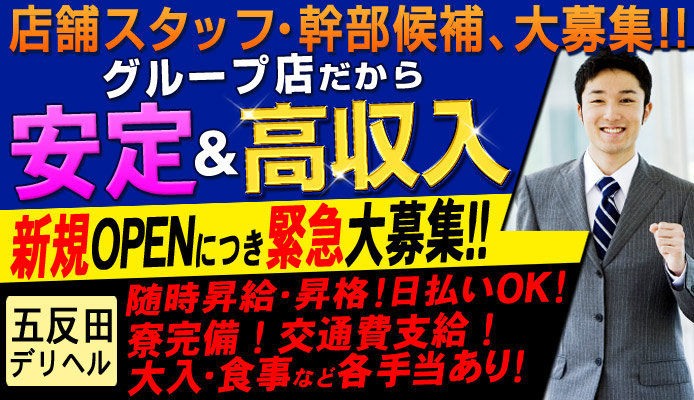 店舗スタッフ・幹部候補、大募集!!

グループ店だから

安定&高収入

新規OPENにつき緊急大募集!!

五反田
デリヘル

随時昇給・昇格!日払いOK!
寮完備!交通費支給!
大入・食事など各手当あり!